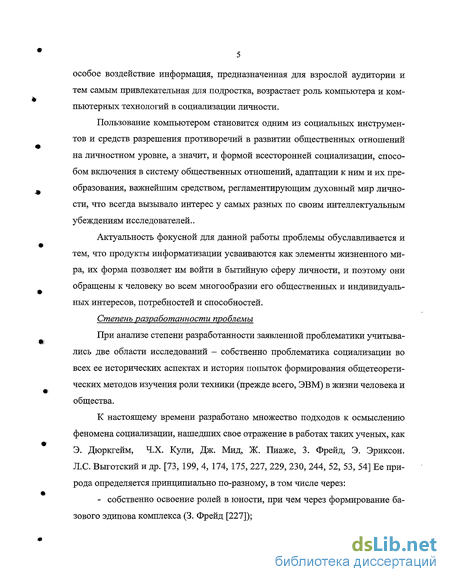 5

особое воздействие информация, предназначенная для взрослой аудитории и тем самым привлекательная для подростка, возрастает роль компьютера и компьютерных технологий в социализации личности.

Пользование компьютером становится одним из социальных инструментов и средств разрешения противоречий в развитии общественных отношений на личностном уровне, а значит, и формой всесторонней социализации, способом включения в систему общественных отношений, адаптации к ним и их преобразования, важнейшим средством, регламентирующим духовный мир личности, что всегда вызывало интерес у самых разных по своим интеллектуальным убеждениям исследователей..

Актуальность фокусной для данной работы проблемы обуславливается и тем, что продукты информатизации усваиваются как элементы жизненного мира, их форма позволяет им войти в бытийную сферу личности, и поэтому они обращены к человеку во всем многообразии его общественных и индивидуальных интересов, потребностей и способностей.

Степень разработанности проблемы

При анализе степени разработанности заявленной проблематики учитывались две области исследований – собственно проблематика социализации во всех ее исторических аспектах и история попыток формирования общетеоретических методов изучения роли техники (прежде всего, ЭВМ) в жизни человека и общества.

К настоящему времени разработано множество подходов к осмыслению феномена социализации, нашедших свое отражение в работах таких ученых, как Э. Дюркгейм, Ч.Х. Кули, Дж. Мид, Ж. Пиаже, З. Фрейд, Э. Эриксон. Л.С. Выготский и др. [73, 199, 4, 174, 175, 227, 229, 230, 244, 52, 53, 54] Ее природа определяется принципиально по-разному, в том числе через:

- собственно освоение ролей в юности, при чем через формирование базового эдипова комплекса (З. Фрейд [227]);

dsLib.net
библиотека диссертаций